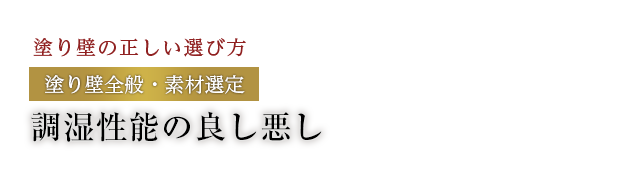 塗り壁の正しい選び方

塗り壁全般・素材選定

調湿性能の良し悪し